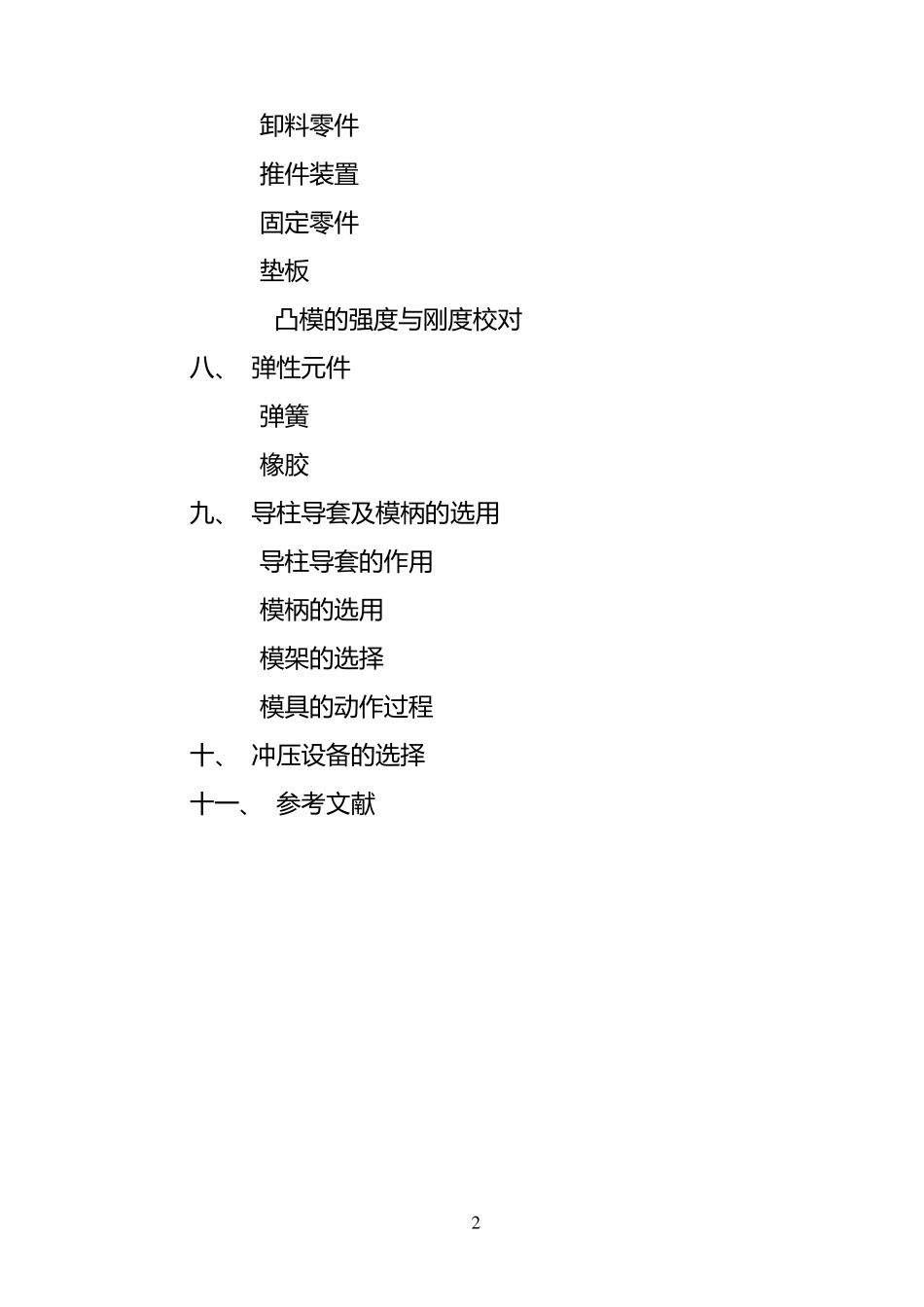 卸料零件

推件装置

固定零件

垫板

凸模的强度与刚度校对

八、 弹性元件

弹簧

橡胶

九、 导柱导套及模柄的选用

导柱导套的作用

模柄的选用

模架的选择

模具的动作过程

十、 冲压设备的选择

十一、 参考文献

2